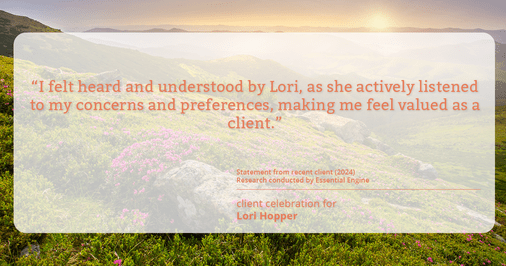 “I felt heard and understood by Lori, as she actively listened to my concerns and preferences, making me feel valued as a client.”

Statement from recent client (2024)
Research conducted by Essential Engine

client celebration for
Lori Hopper